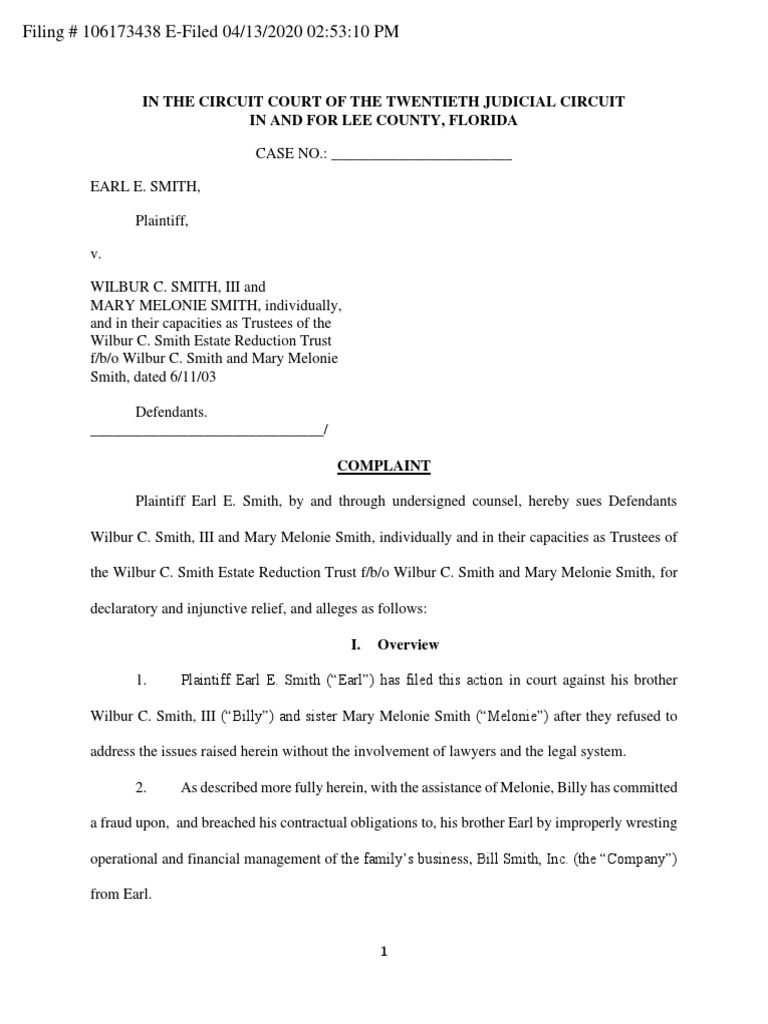 Filing # 106173438 E-Filed 04/13/2020 02:53:10 PM

IN THE CIRCUIT COURT OF THE TWENTIETH JUDICIAL CIRCUIT
IN AND FOR LEE COUNTY, FLORIDA

CASE NO.: ________________________

EARL E. SMITH,

Plaintiff,

v.

WILBUR C. SMITH, III and MARY MELONIE SMITH, individually, and in their capacities as Trustees of the Wilbur C. Smith Estate Reduction Trust f/b/o Wilbur C. Smith and Mary Melonie Smith, dated 6/11/03

Defendants.
_______________________________/

COMPLAINT

Plaintiff Earl E. Smith, by and through undersigned counsel, hereby sues Defendants Wilbur C. Smith, III and Mary Melonie Smith, individually and in their capacities as Trustees of the Wilbur C. Smith Estate Reduction Trust f/b/o Wilbur C. Smith and Mary Melonie Smith, for declaratory and injunctive relief, and alleges as follows:

I. Overview

1. Plaintiff Earl E. Smith ("Earl") has filed this action in court against his brother Wilbur C. Smith, III ("Billy") and sister Mary Melonie Smith ("Melonie") after they refused to address the issues raised herein without the involvement of lawyers and the legal system.

2. As described more fully herein, with the assistance of Melonie, Billy has committed a fraud upon, and breached his contractual obligations to, his brother Earl by improperly wresting operational and financial management of the family's business, Bill Smith, Inc. (the "Company") from Earl.

1